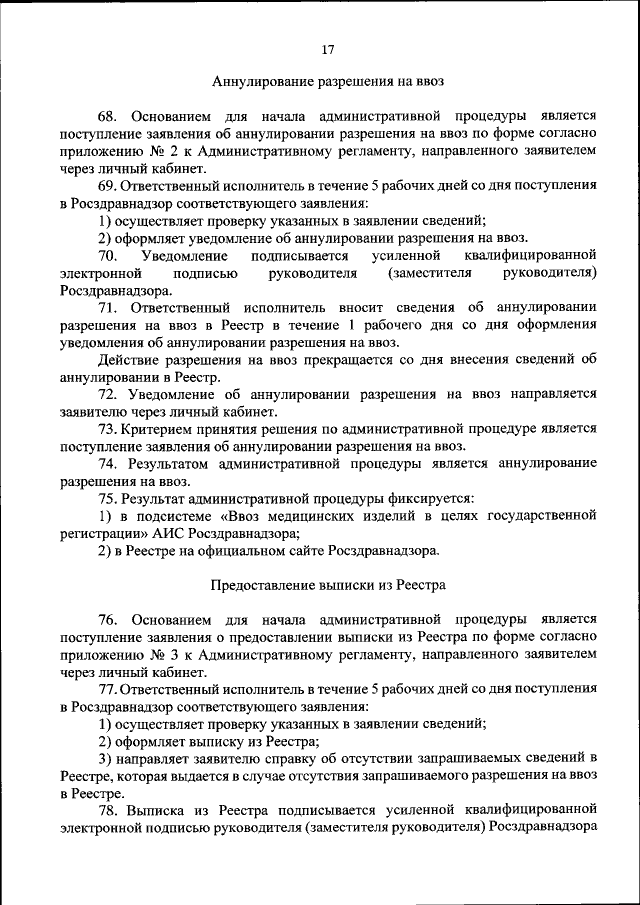 17

Аннулирование разрешения на ввоз

68. Основанием для начала административной процедуры является поступление заявления об аннулировании разрешения на ввоз по форме согласно приложению № 2 к Административному регламенту, направленного заявителем через личный кабинет.

69. Ответственный исполнитель в течение 5 рабочих дней со дня поступления в Росздравнадзор соответствующего заявления:

1) осуществляет проверку указанных в заявлении сведений;

2) оформляет уведомление об аннулировании разрешения на ввоз.

70. Уведомление подписывается усиленной квалифицированной электронной подписью руководителя (заместителя руководителя) Росздравнадзора.

71. Ответственный исполнитель вносит сведения об аннулировании разрешения на ввоз в Реестр в течение 1 рабочего дня со дня оформления уведомления об аннулировании разрешения на ввоз.

Действие разрешения на ввоз прекращается со дня внесения сведений об аннулировании в Реестр.

72. Уведомление об аннулировании разрешения на ввоз направляется заявителю через личный кабинет.

73. Критерием принятия решения по административной процедуре является поступление заявления об аннулировании разрешения на ввоз.

74. Результатом административной процедуры является аннулирование разрешения на ввоз.

75. Результат административной процедуры фиксируется:

1) в подсистеме «Ввоз медицинских изделий в целях государственной регистрации» АИС Росздравнадзора;

2) в Реестре на официальном сайте Росздравнадзора.

Предоставление выписки из Реестра

76. Основанием для начала административной процедуры является поступление заявления о предоставлении выписки из Реестра по форме согласно приложению № 3 к Административному регламенту, направленного заявителем через личный кабинет.

77. Ответственный исполнитель в течение 5 рабочих дней со дня поступления в Росздравнадзор соответствующего заявления:

1) осуществляет проверку указанных в заявлении сведений;

2) оформляет выписку из Реестра;

3) направляет заявителю справку об отсутствии запрашиваемых сведений в Реестре, которая выдается в случае отсутствия запрашиваемого разрешения на ввоз в Реестре.

78. Выписка из Реестра подписывается усиленной квалифицированной электронной подписью руководителя (заместителя руководителя) Росздравнадзора